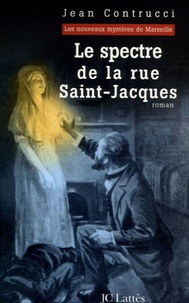 Jean Contrucci

Les nouveaux mystères de Marseille

Le spectre de la rue Saint-Jacques

roman

JC Lattès